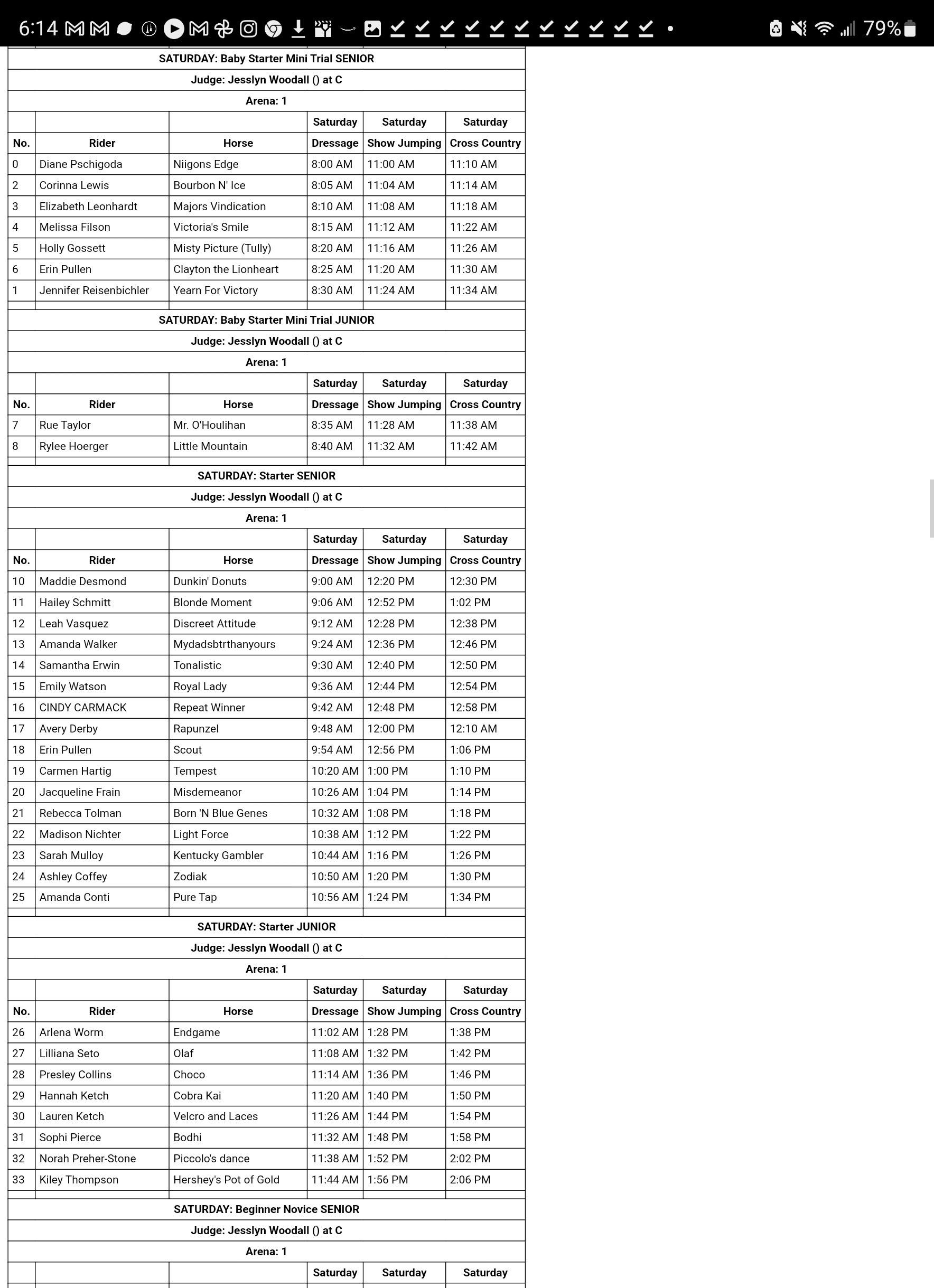 6:14 79%

SATURDAY: Baby Starter Mini Trial SENIOR

Judge: Jesslyn Woodall () at C

Arena: 1

| | | | Saturday | Saturday | Saturday |
|---|---|---|---|---|---|
| No. | Rider | Horse | Dressage | Show Jumping | Cross Country |
| 0 | Diane Pschigoda | Niigons Edge | 8:00 AM | 11:00 AM | 11:10 AM |
| 2 | Corinna Lewis | Bourbon N' Ice | 8:05 AM | 11:04 AM | 11:14 AM |
| 3 | Elizabeth Leonhardt | Majors Vindication | 8:10 AM | 11:08 AM | 11:18 AM |
| 4 | Melissa Filson | Victoria's Smile | 8:15 AM | 11:12 AM | 11:22 AM |
| 5 | Holly Gossett | Misty Picture (Tully) | 8:20 AM | 11:16 AM | 11:26 AM |
| 6 | Erin Pullen | Clayton the Lionheart | 8:25 AM | 11:20 AM | 11:30 AM |
| 1 | Jennifer Reisenbichler | Yearn For Victory | 8:30 AM | 11:24 AM | 11:34 AM |

SATURDAY: Baby Starter Mini Trial JUNIOR

Judge: Jesslyn Woodall () at C

Arena: 1

| | | | Saturday | Saturday | Saturday |
|---|---|---|---|---|---|
| No. | Rider | Horse | Dressage | Show Jumping | Cross Country |
| 7 | Rue Taylor | Mr. O'Houlihan | 8:35 AM | 11:28 AM | 11:38 AM |
| 8 | Rylee Hoerger | Little Mountain | 8:40 AM | 11:32 AM | 11:42 AM |

SATURDAY: Starter SENIOR

Judge: Jesslyn Woodall () at C

Arena: 1

| | | | Saturday | Saturday | Saturday |
|---|---|---|---|---|---|
| No. | Rider | Horse | Dressage | Show Jumping | Cross Country |
| 10 | Maddie Desmond | Dunkin' Donuts | 9:00 AM | 12:20 PM | 12:30 PM |
| 11 | Hailey Schmitt | Blonde Moment | 9:06 AM | 12:52 PM | 1:02 PM |
| 12 | Leah Vasquez | Discreet Attitude | 9:12 AM | 12:28 PM | 12:38 PM |
| 13 | Amanda Walker | Mydadsbtrthanyours | 9:24 AM | 12:36 PM | 12:46 PM |
| 14 | Samantha Erwin | Tonalistic | 9:30 AM | 12:40 PM | 12:50 PM |
| 15 | Emily Watson | Royal Lady | 9:36 AM | 12:44 PM | 12:54 PM |
| 16 | CINDY CARMACK | Repeat Winner | 9:42 AM | 12:48 PM | 12:58 PM |
| 17 | Avery Derby | Rapunzel | 9:48 AM | 12:00 PM | 12:10 AM |
| 18 | Erin Pullen | Scout | 9:54 AM | 12:56 PM | 1:06 PM |
| 19 | Carmen Hartig | Tempest | 10:20 AM | 1:00 PM | 1:10 PM |
| 20 | Jacqueline Frain | Misdemeanor | 10:26 AM | 1:04 PM | 1:14 PM |
| 21 | Rebecca Tolman | Born 'N Blue Genes | 10:32 AM | 1:08 PM | 1:18 PM |
| 22 | Madison Nichter | Light Force | 10:38 AM | 1:12 PM | 1:22 PM |
| 23 | Sarah Mulloy | Kentucky Gambler | 10:44 AM | 1:16 PM | 1:26 PM |
| 24 | Ashley Coffey | Zodiak | 10:50 AM | 1:20 PM | 1:30 PM |
| 25 | Amanda Conti | Pure Tap | 10:56 AM | 1:24 PM | 1:34 PM |

SATURDAY: Starter JUNIOR

Judge: Jesslyn Woodall () at C

Arena: 1

| | | | Saturday | Saturday | Saturday |
|---|---|---|---|---|---|
| No. | Rider | Horse | Dressage | Show Jumping | Cross Country |
| 26 | Arlena Worm | Endgame | 11:02 AM | 1:28 PM | 1:38 PM |
| 27 | Lilliana Seto | Olaf | 11:08 AM | 1:32 PM | 1:42 PM |
| 28 | Presley Collins | Choco | 11:14 AM | 1:36 PM | 1:46 PM |
| 29 | Hannah Ketch | Cobra Kai | 11:20 AM | 1:40 PM | 1:50 PM |
| 30 | Lauren Ketch | Velcro and Laces | 11:26 AM | 1:44 PM | 1:54 PM |
| 31 | Sophi Pierce | Bodhi | 11:32 AM | 1:48 PM | 1:58 PM |
| 32 | Norah Preher-Stone | Piccolo's dance | 11:38 AM | 1:52 PM | 2:02 PM |
| 33 | Kiley Thompson | Hershey's Pot of Gold | 11:44 AM | 1:56 PM | 2:06 PM |

SATURDAY: Beginner Novice SENIOR

Judge: Jesslyn Woodall () at C

Arena: 1

| | | | Saturday | Saturday | Saturday |
|---|---|---|---|---|---|